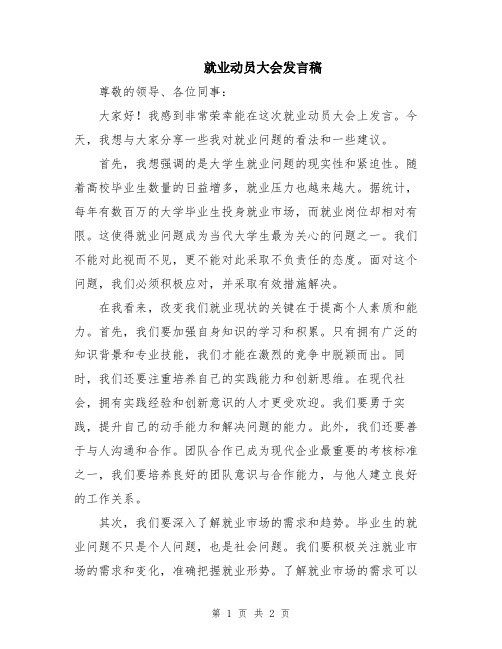 就业动员大会发言稿

尊敬的领导、各位同事：

大家好！我感到非常荣幸能在这次就业动员大会上发言。今天，我想与大家分享一些我对就业问题的看法和一些建议。

首先，我想强调的是大学生就业问题的现实性和紧迫性。随着高校毕业生数量的日益增多，就业压力也越来越大。据统计，每年有数百万的大学毕业生投身就业市场，而就业岗位却相对有限。这使得就业问题成为当代大学生最为关心的问题之一。我们不能对此视而不见，更不能对此采取不负责任的态度。面对这个问题，我们必须积极应对，并采取有效措施解决。

在我看来，改变我们就业现状的关键在于提高个人素质和能力。首先，我们要加强自身知识的学习和积累。只有拥有广泛的知识背景和专业技能，我们才能在激烈的竞争中脱颖而出。同时，我们还要注重培养自己的实践能力和创新思维。在现代社会，拥有实践经验和创新意识的人才更受欢迎。我们要勇于实践，提升自己的动手能力和解决问题的能力。此外，我们还要善于与人沟通和合作。团队合作已成为现代企业最重要的考核标准之一，我们要培养良好的团队意识与合作能力，与他人建立良好的工作关系。

其次，我们要深入了解就业市场的需求和趋势。毕业生的就业问题不只是个人问题，也是社会问题。我们要积极关注就业市场的需求和变化，准确把握就业形势。了解就业市场的需求可以

第 1 页 共 2 页